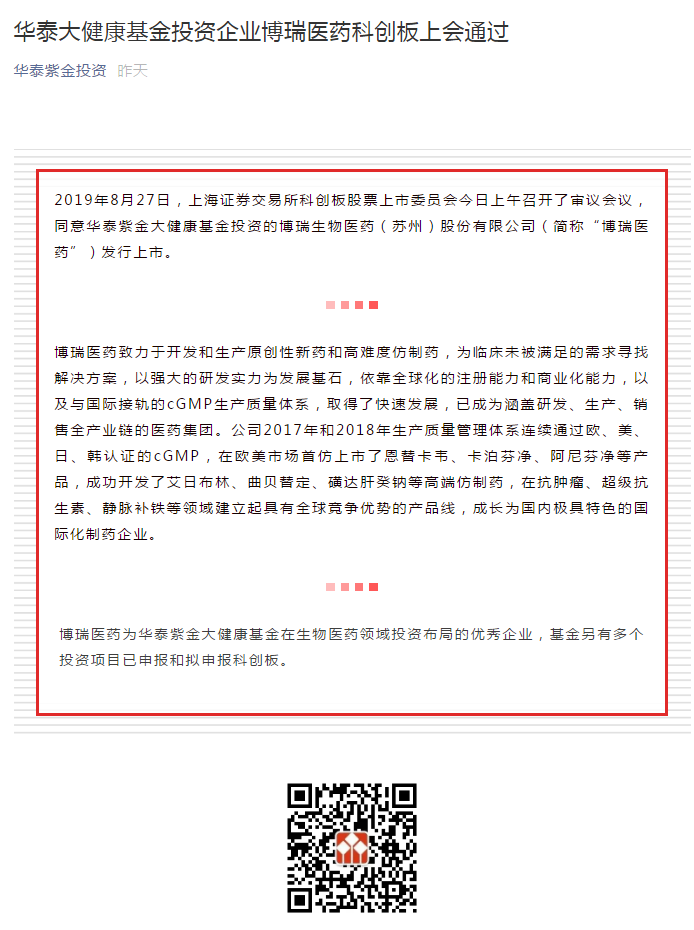 华泰大健康基金投资企业博瑞医药科创板上会通过

华泰紫金投资 昨天

2019年8月27日，上海证券交易所科创板股票上市委员会今日上午召开了审议会议，同意华泰紫金大健康基金投资的博瑞生物医药（苏州）股份有限公司（简称“博瑞医药”）发行上市。

博瑞医药致力于开发和生产原创性新药和高难度仿制药，为临床未被满足的需求寻找解决方案，以强大的研发实力为发展基石，依靠全球化的注册能力和商业化能力，以及与国际接轨的cGMP生产质量体系，取得了快速发展，已成为涵盖研发、生产、销售全产业链的医药集团。公司2017年和2018年生产质量管理体系连续通过欧、美、日、韩认证的cGMP，在欧美市场首仿上市了恩替卡韦、卡泊芬净、阿尼芬净等产品，成功开发了艾日布林、曲贝替定、磺达肝癸钠等高端仿制药，在抗肿瘤、超级抗生素、静脉补铁等领域建立起具有全球竞争优势的产品线，成长为国内极具特色的国际化制药企业。

博瑞医药为华泰紫金大健康基金在生物医药领域投资布局的优秀企业，基金另有多个投资项目已申报和拟申报科创板。